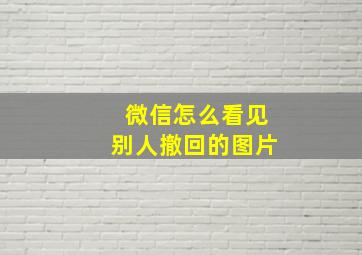 微信怎么看见
别人撤回的图片